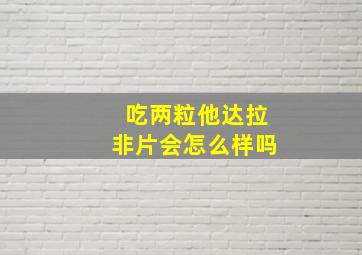 吃两粒他达拉非片会怎么样吗